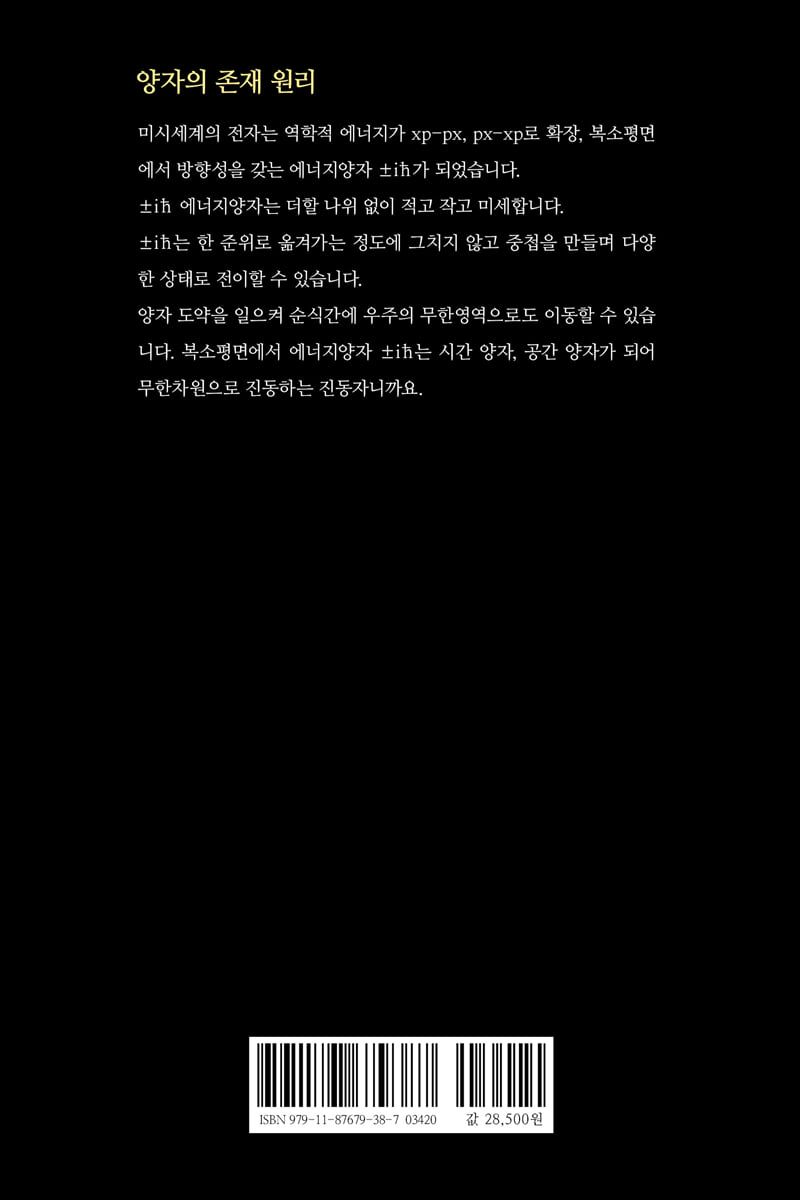 양자의 존재 원리

미시세계의 전자는 역학적 에너지가 xp-px, px-xp로 확장, 복소평면에서 방향성을 갖는 에너지양자 ±iħ가 되었습니다.

±iħ 에너지양자는 더할 나위 없이 적고 작고 미세합니다.

±iħ는 한 준위로 옮겨가는 정도에 그치지 않고 중첩을 만들며 다양한 상태로 전이할 수 있습니다.

양자 도약을 일으켜 순식간에 우주의 무한영역으로도 이동할 수 있습니다. 복소평면에서 에너지양자 ±iħ는 시간 양자, 공간 양자가 되어 무한차원으로 진동하는 진동자니까요.

ISBN 979-11-87679-38-7 03420 값 28,500원